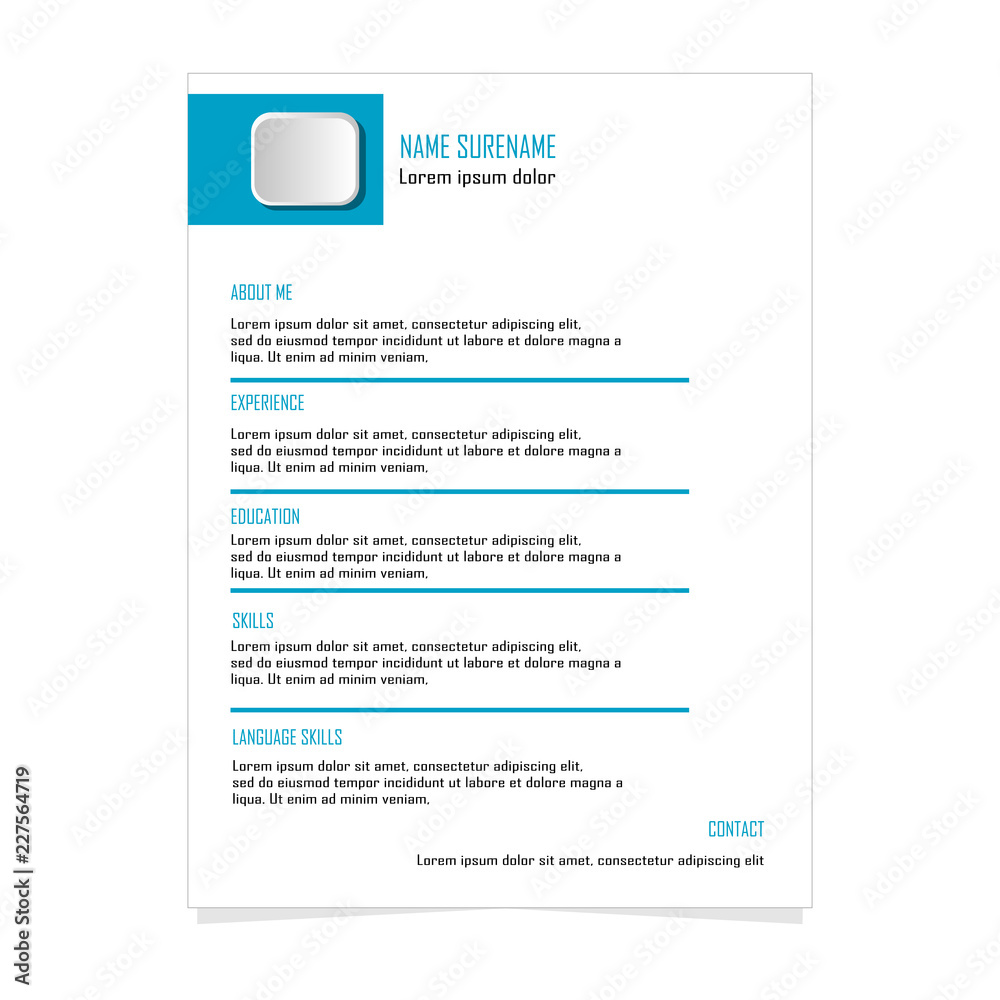 NAME SURENAME
Lorem ipsum dolor

ABOUT ME

Lorem ipsum dolor sit amet, consectetur adipiscing elit, sed do eiusmod tempor incididunt ut labore et dolore magna a liqua. Ut enim ad minim veniam,

EXPERIENCE

Lorem ipsum dolor sit amet, consectetur adipiscing elit, sed do eiusmod tempor incididunt ut labore et dolore magna a liqua. Ut enim ad minim veniam,

EDUCATION

Lorem ipsum dolor sit amet, consectetur adipiscing elit, sed do eiusmod tempor incididunt ut labore et dolore magna a liqua. Ut enim ad minim veniam,

SKILLS

Lorem ipsum dolor sit amet, consectetur adipiscing elit, sed do eiusmod tempor incididunt ut labore et dolore magna a liqua. Ut enim ad minim veniam,

LANGUAGE SKILLS

Lorem ipsum dolor sit amet, consectetur adipiscing elit, sed do eiusmod tempor incididunt ut labore et dolore magna a liqua. Ut enim ad minim veniam,

CONTACT

Lorem ipsum dolor sit amet, consectetur adipiscing elit

Adobe Stock | #227564719